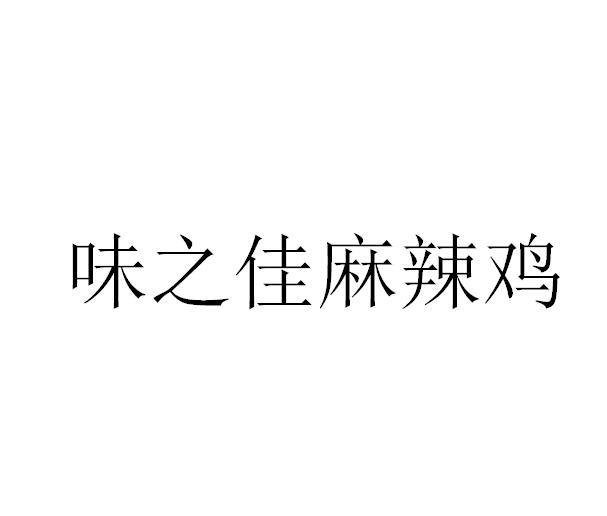 味之佳麻辣鸡